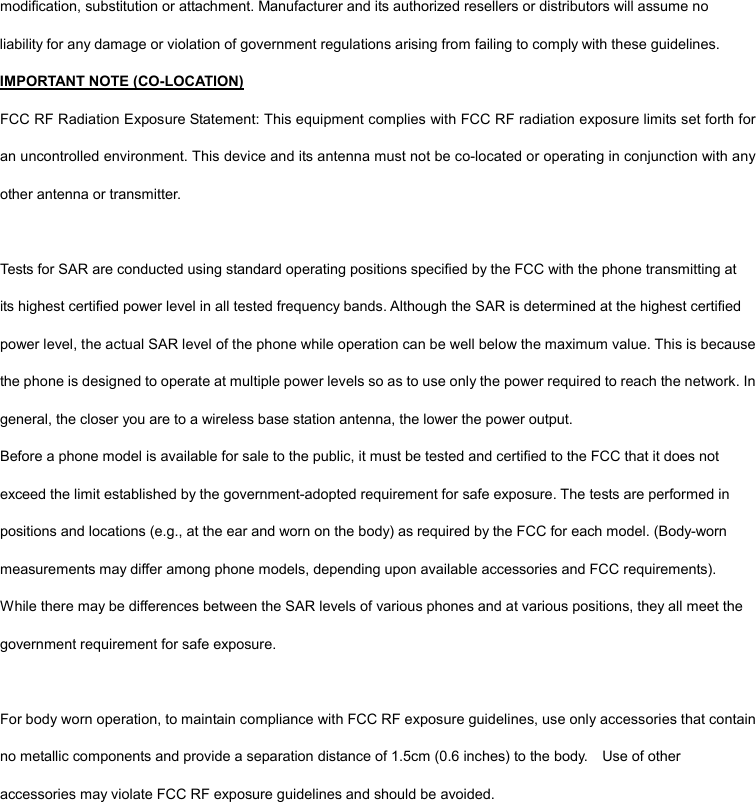 modification, substitution or attachment. Manufacturer and its authorized resellers or distributors will assume no liability for any damage or violation of government regulations arising from failing to comply with these guidelines.

IMPORTANT NOTE (CO-LOCATION)

FCC RF Radiation Exposure Statement: This equipment complies with FCC RF radiation exposure limits set forth for an uncontrolled environment. This device and its antenna must not be co-located or operating in conjunction with any other antenna or transmitter.

Tests for SAR are conducted using standard operating positions specified by the FCC with the phone transmitting at its highest certified power level in all tested frequency bands. Although the SAR is determined at the highest certified power level, the actual SAR level of the phone while operation can be well below the maximum value. This is because the phone is designed to operate at multiple power levels so as to use only the power required to reach the network. In general, the closer you are to a wireless base station antenna, the lower the power output.

Before a phone model is available for sale to the public, it must be tested and certified to the FCC that it does not exceed the limit established by the government-adopted requirement for safe exposure. The tests are performed in positions and locations (e.g., at the ear and worn on the body) as required by the FCC for each model. (Body-worn measurements may differ among phone models, depending upon available accessories and FCC requirements).

While there may be differences between the SAR levels of various phones and at various positions, they all meet the government requirement for safe exposure.

For body worn operation, to maintain compliance with FCC RF exposure guidelines, use only accessories that contain no metallic components and provide a separation distance of 1.5cm (0.6 inches) to the body. Use of other accessories may violate FCC RF exposure guidelines and should be avoided.